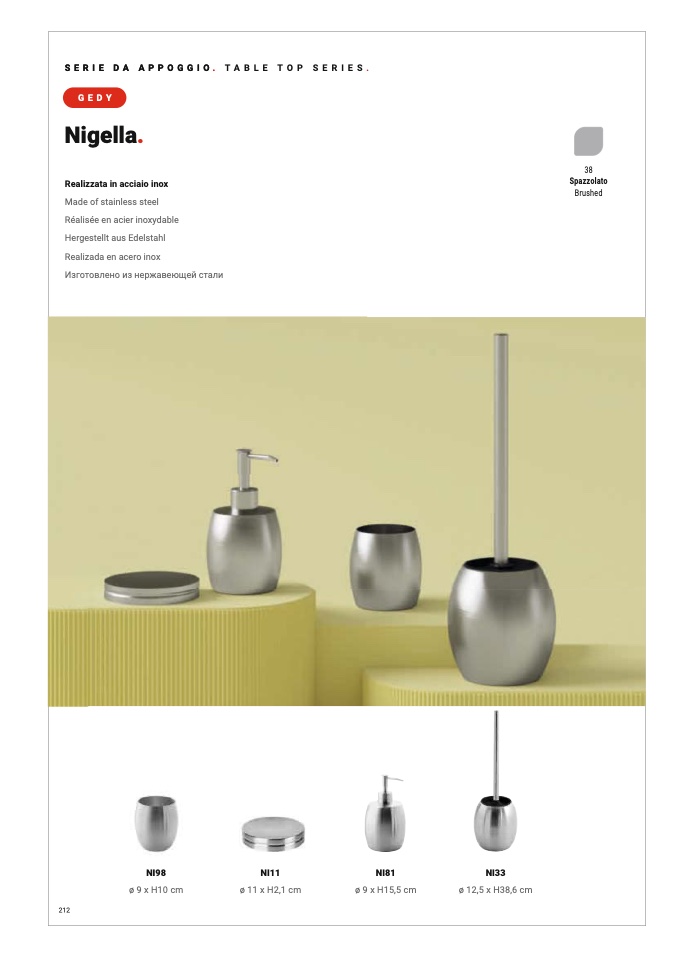 SERIE DA APPOGGIO. TABLE TOP SERIES.

GEDY

Nigella.

38
Spazzolato
Brushed

Realizzata in acciaio inox
Made of stainless steel
Réalisée en acier inoxydable
Hergestellt aus Edelstahl
Realizada en acero inox
Изготовлено из нержавеющей стали

NI98
ø 9 x H10 cm

NI11
ø 11 x H2,1 cm

NI81
ø 9 x H15,5 cm

NI33
ø 12,5 x H38,6 cm

212